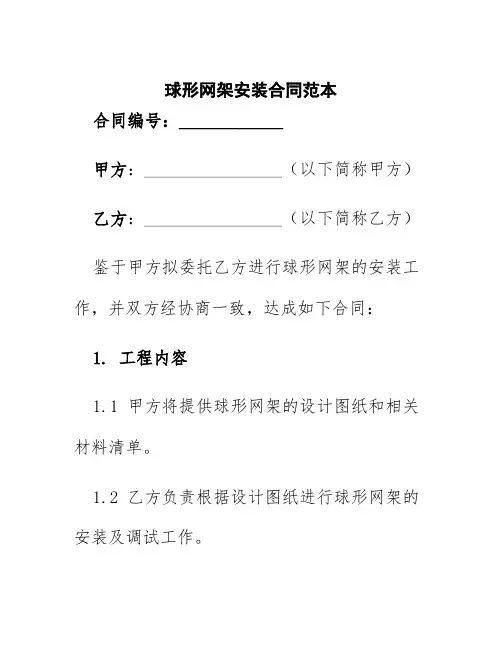 球形网架安装合同范本

合同编号：____________

甲方：________________（以下简称甲方）

乙方：________________（以下简称乙方）

鉴于甲方拟委托乙方进行球形网架的安装工作，并双方经协商一致，达成如下合同：

1. 工程内容

1.1 甲方将提供球形网架的设计图纸和相关材料清单。

1.2 乙方负责根据设计图纸进行球形网架的安装及调试工作。